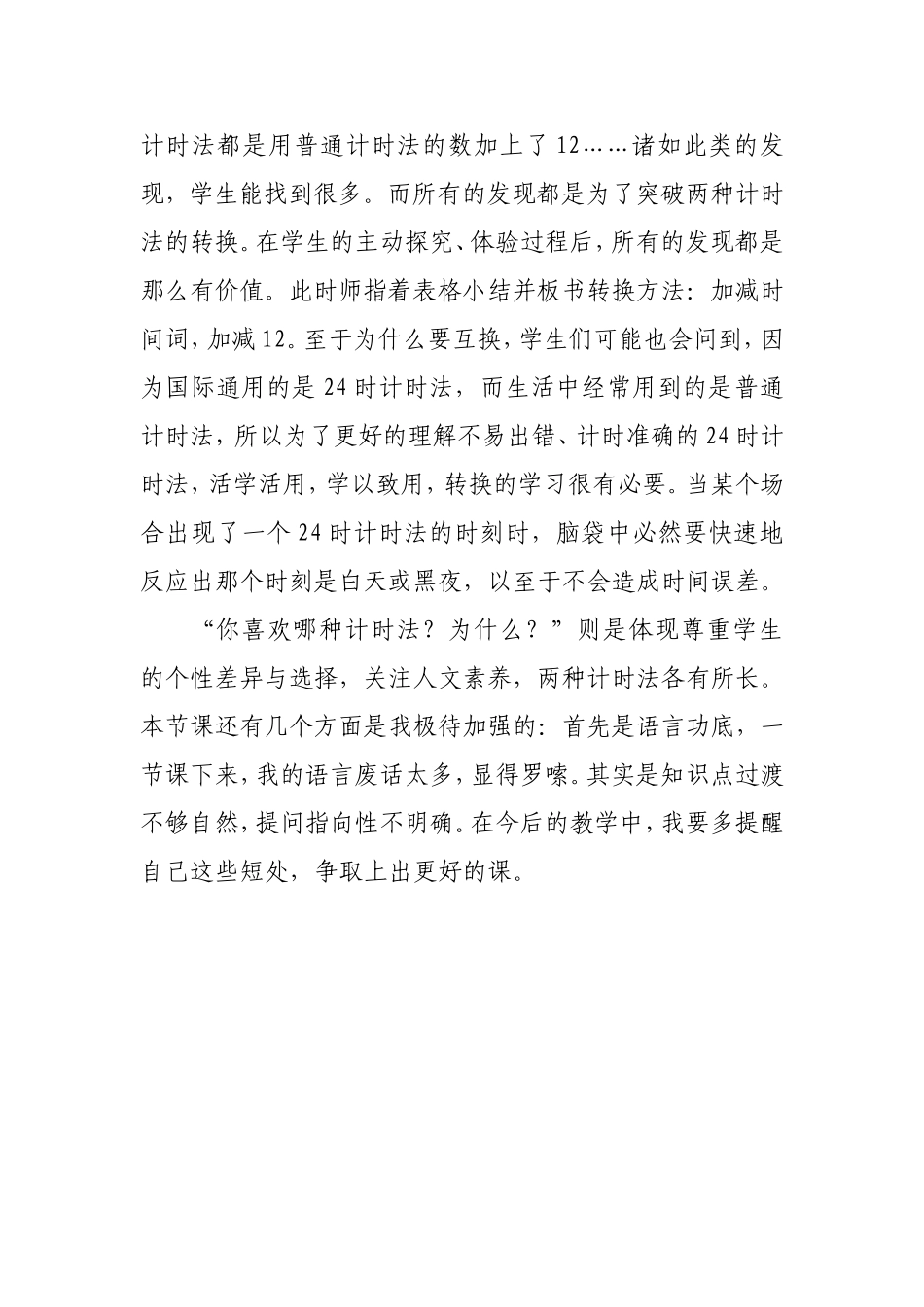 计时法都是用普通计时法的数加上了12……诸如此类的发现，学生能找到很多。而所有的发现都是为了突破两种计时法的转换。在学生的主动探究、体验过程后，所有的发现都是那么有价值。此时师指着表格小结并板书转换方法：加减时间词，加减12。至于为什么要互换，学生们可能也会问到，因为国际通用的是24时计时法，而生活中经常用到的是普通计时法，所以为了更好的理解不易出错、计时准确的24时计时法，活学活用，学以致用，转换的学习很有必要。当某个场合出现了一个24时计时法的时刻时，脑袋中必然要快速地反应出那个时刻是白天或黑夜，以至于不会造成时间误差。

“你喜欢哪种计时法？为什么？”则是体现尊重学生的个性差异与选择，关注人文素养，两种计时法各有所长。本节课还有几个方面是我极待加强的：首先是语言功底，一节课下来，我的语言废话太多，显得罗嗦。其实是知识点过渡不够自然，提问指向性不明确。在今后的教学中，我要多提醒自己这些短处，争取上出更好的课。